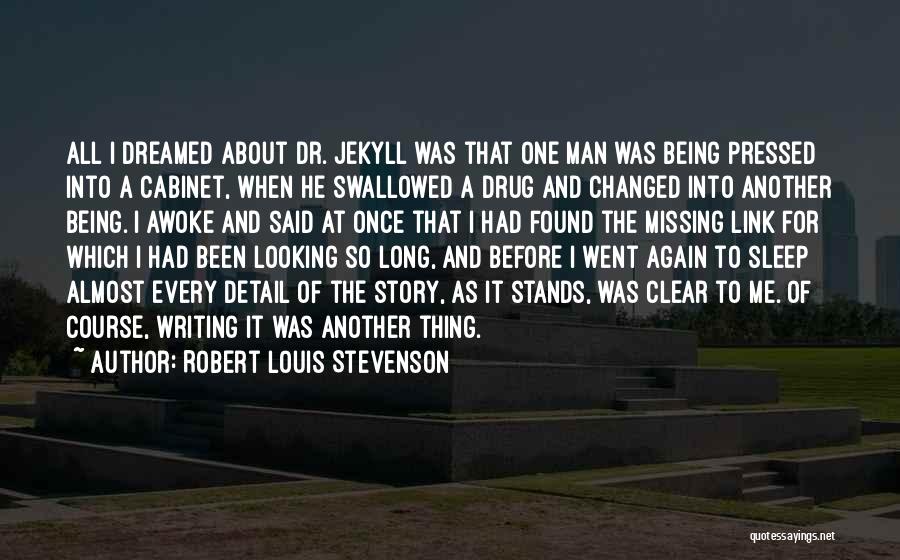 ALL I DREAMED ABOUT DR. JEKYLL WAS THAT ONE MAN WAS BEING PRESSED INTO A CABINET, WHEN HE SWALLOWED A DRUG AND CHANGED INTO ANOTHER BEING. I AWOKE AND SAID AT ONCE THAT I HAD FOUND THE MISSING LINK FOR WHICH I HAD BEEN LOOKING SO LONG, AND BEFORE I WENT AGAIN TO SLEEP ALMOST EVERY DETAIL OF THE STORY, AS IT STANDS, WAS CLEAR TO ME. OF COURSE, WRITING IT WAS ANOTHER THING.

~ AUTHOR: ROBERT LOUIS STEVENSON

quotessayings.net